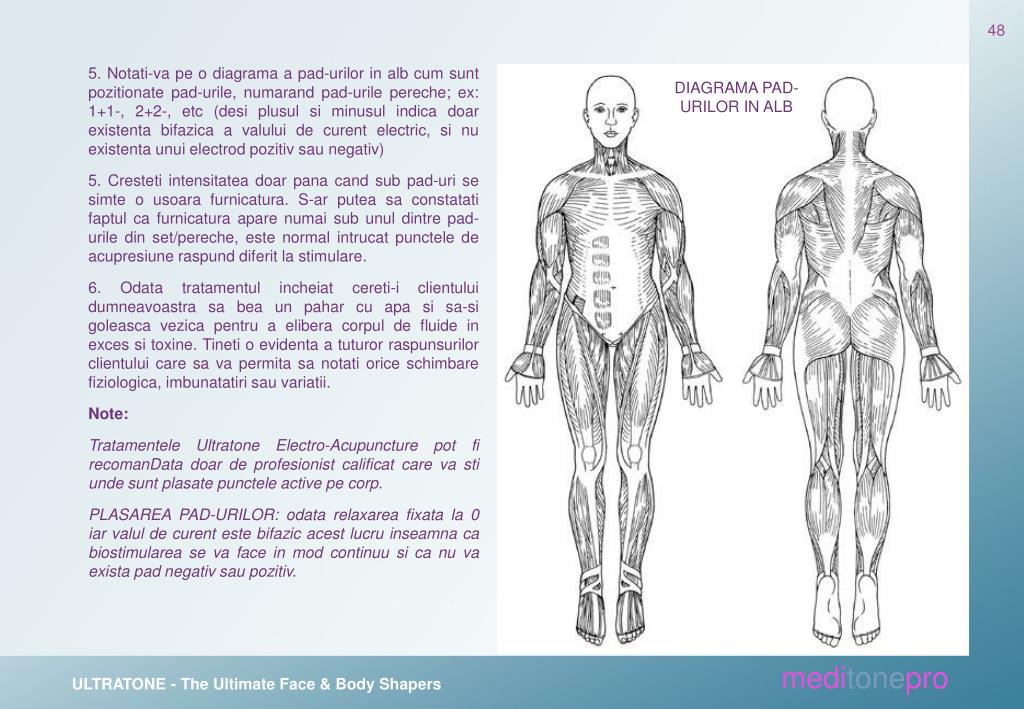 48

5. Notati-va pe o diagrama a pad-urilor in alb cum sunt pozitionate pad-urile, numarand pad-urile pereche; ex: 1+1-, 2+2-, etc (desi plusul si minusul indica doar existenta bifazica a valului de curent electric, si nu existenta unui electrod pozitiv sau negativ)

5. Cresteti intensitatea doar pana cand sub pad-uri se simte o usoara furnicatura. S-ar putea sa constatati faptul ca furnicatura apare numai sub unul dintre pad-urile din set/pereche, este normal intrucat punctele de acupresiune raspund diferit la stimulare.

6. Odata tratamentul incheiat cereti-i clientului dumneavoastra sa bea un pahar cu apa si sa-si goleasca vezica pentru a elibera corpul de fluide in exces si toxine. Tineti o evidenta a tuturor raspunsurilor clientului care sa va permita sa notati orice schimbare fiziologica, imbunatatiri sau variatii.

Note:

Tratamentele Ultratone Electro-Acupuncture pot fi recomanData doar de profesionist calificat care va sti unde sunt plasate punctele active pe corp.

PLASAREA PAD-URILOR: odata relaxarea fixata la 0 iar valul de curent este bifazic acest lucru inseamna ca biostimularea se va face in mod continuu si ca nu va exista pad negativ sau pozitiv.

DIAGRAMA PAD-URILOR IN ALB

ULTRATONE - The Ultimate Face & Body Shapers

meditonepro